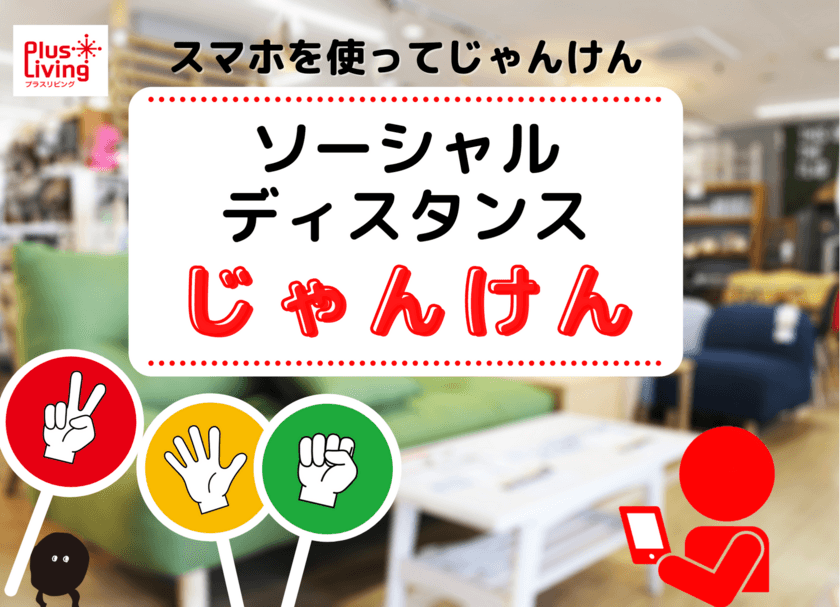 Plus Living
プラスリビング

スマホを使ってじゃんけん

ソーシャル
ディスタンス
じゃんけん